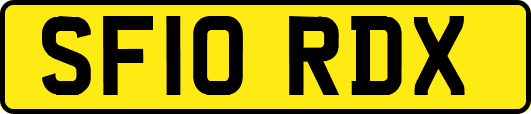 SF10 RDX